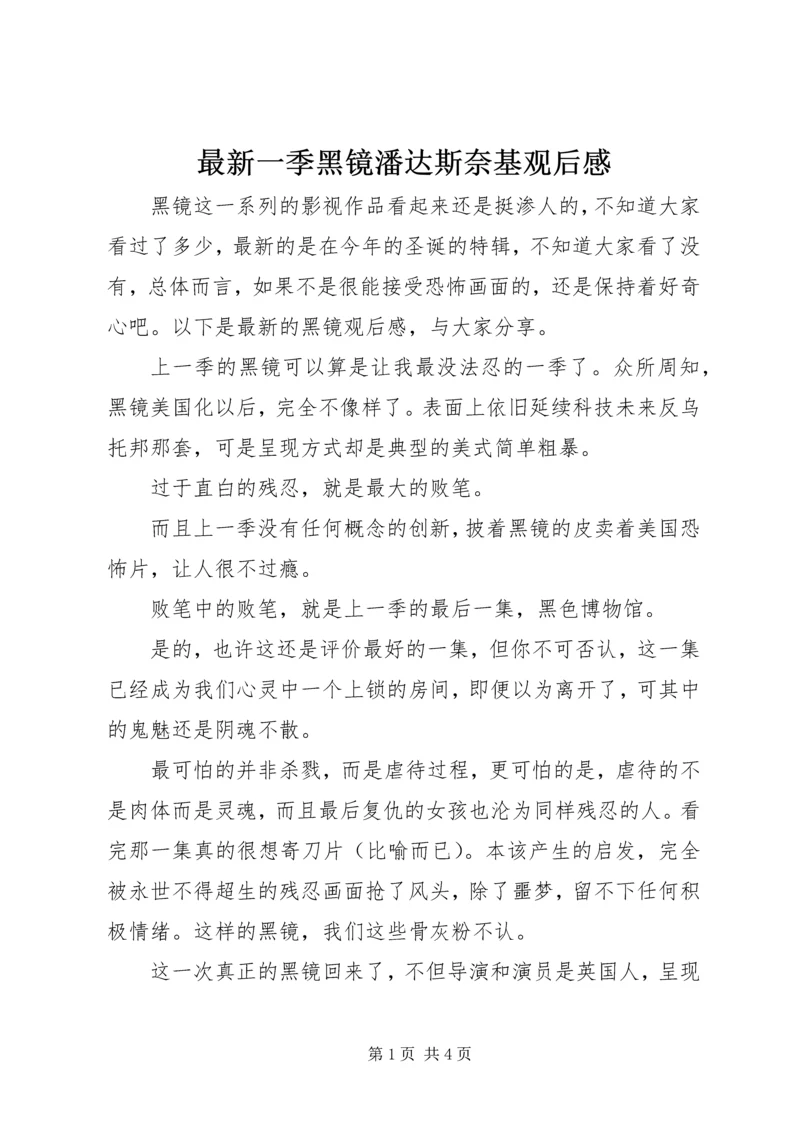 最新一季黑镜潘达斯奈基观后感

黑镜这一系列的影视作品看起来还是挺渗人的，不知道大家看过了多少，最新的是在今年的圣诞的特辑，不知道大家看了没有，总体而言，如果不是很能接受恐怖画面的，还是保持着好奇心吧。以下是最新的黑镜观后感，与大家分享。

上一季的黑镜可以算是让我最没法忍的一季了。众所周知，黑镜美国化以后，完全不像样了。表面上依旧延续科技未来反乌托邦那套，可是呈现方式却是典型的美式简单粗暴。

过于直白的残忍，就是最大的败笔。

而且上一季没有任何概念的创新，披着黑镜的皮卖着美国恐怖片，让人很不过瘾。

败笔中的败笔，就是上一季的最后一集，黑色博物馆。

是的，也许这还是评价最好的一集，但你不可否认，这一集已经成为我们心灵中一个上锁的房间，即便以为离开了，可其中的鬼魅还是阴魂不散。

最可怕的并非杀戮，而是虐待过程，更可怕的是，虐待的不是肉体而是灵魂，而且最后复仇的女孩也沦为同样残忍的人。看完那一集真的很想寄刀片（比喻而已）。本该产生的启发，完全被永世不得超生的残忍画面抢了风头，除了噩梦，留不下任何积极情绪。这样的黑镜，我们这些骨灰粉不认。

这一次真正的黑镜回来了，不但导演和演员是英国人，呈现

第 1 页 共 4 页